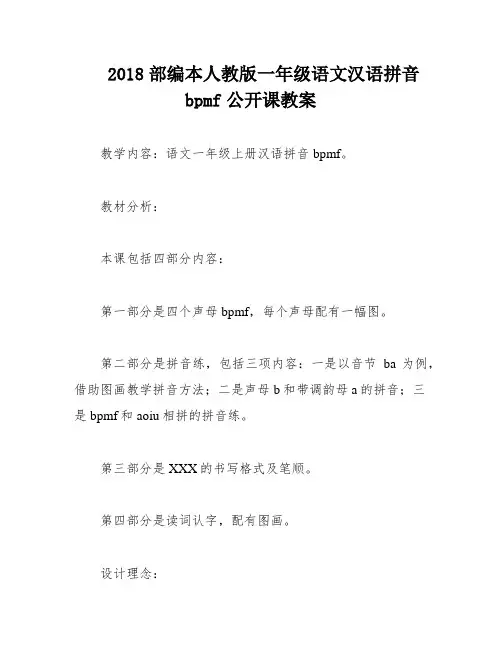 2018 部编本人教版一年级语文汉语拼音 bpmf 公开课教案

教学内容：语文一年级上册汉语拼音 bpmf。

教材分析：

本课包括四部分内容：

第一部分是四个声母 bpmf，每个声母配有一幅图。

第二部分是拼音练，包括三项内容：一是以音节 ba 为例，借助图画教学拼音方法；二是声母 b 和带调韵母 a 的拼音；三是 bpmf 和 aoiu 相拼的拼音练。

第三部分是 XXX 的书写格式及笔顺。

第四部分是读词认字，配有图画。

设计理念：